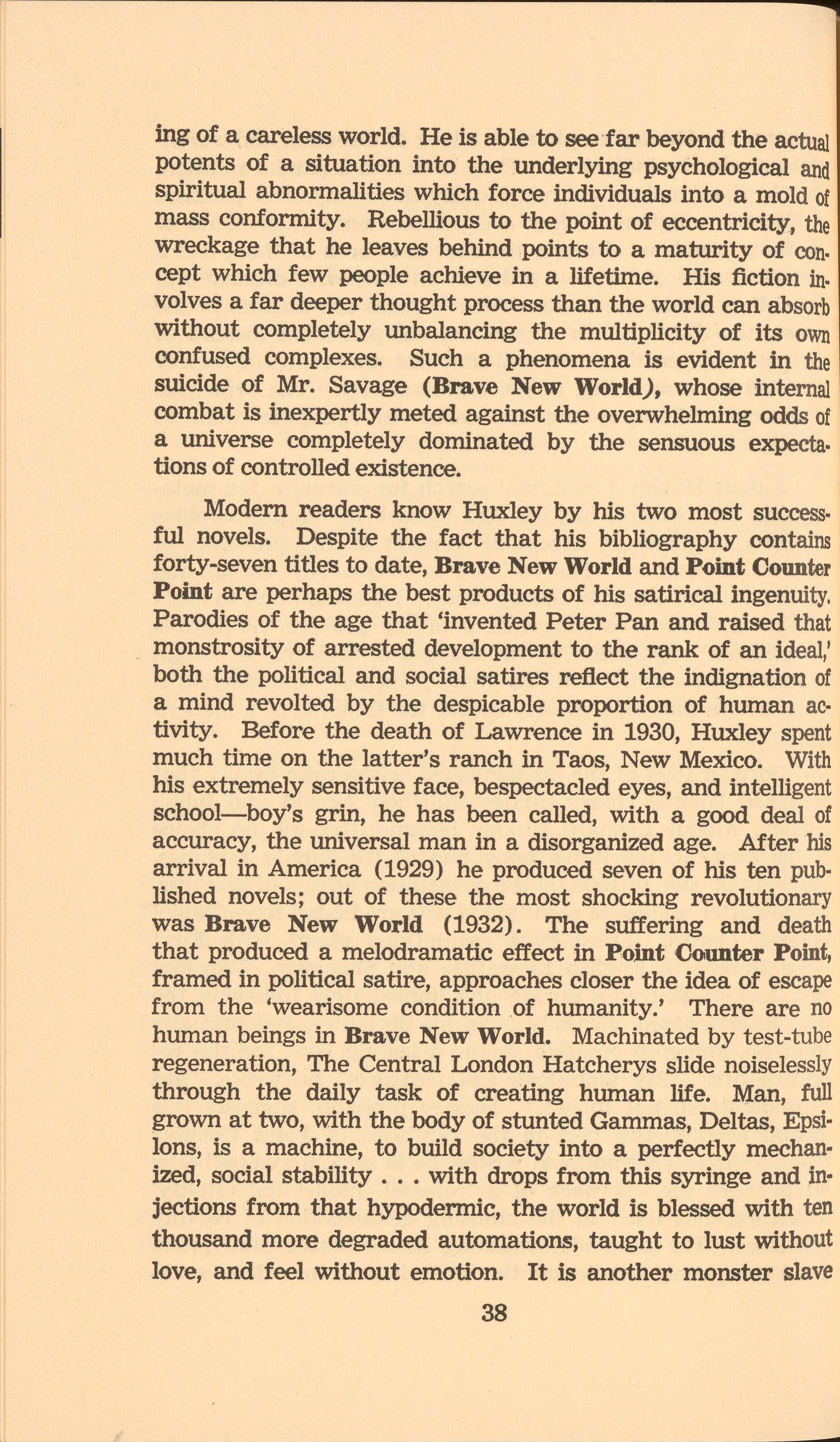 ing of a careless world. He is able to see far beyond the actual potents of a situation into the underlying psychological and spiritual abnormalities which force individuals into a mold of mass conformity. Rebellious to the point of eccentricity, the wreckage that he leaves behind points to a maturity of concept which few people achieve in a lifetime. His fiction involves a far deeper thought process than the world can absorb without completely unbalancing the multiplicity of its own confused complexes. Such a phenomena is evident in the suicide of Mr. Savage (Brave New World), whose internal combat is inexpertly meted against the overwhelming odds of a universe completely dominated by the sensuous expectations of controlled existence.

Modern readers know Huxley by his two most successful novels. Despite the fact that his bibliography contains forty-seven titles to date, Brave New World and Point Counter Point are perhaps the best products of his satirical ingenuity. Parodies of the age that 'invented Peter Pan and raised that monstrosity of arrested development to the rank of an ideal,' both the political and social satires reflect the indignation of a mind revolted by the despicable proportion of human activity. Before the death of Lawrence in 1930, Huxley spent much time on the latter's ranch in Taos, New Mexico. With his extremely sensitive face, bespectacled eyes, and intelligent school—boy's grin, he has been called, with a good deal of accuracy, the universal man in a disorganized age. After his arrival in America (1929) he produced seven of his ten published novels; out of these the most shocking revolutionary was Brave New World (1932). The suffering and death that produced a melodramatic effect in Point Counter Point, framed in political satire, approaches closer the idea of escape from the 'wearisome condition of humanity.' There are no human beings in Brave New World. Machinated by test-tube regeneration, The Central London Hatcherys slide noiselessly through the daily task of creating human life. Man, full grown at two, with the body of stunted Gammas, Deltas, Epsilons, is a machine, to build society into a perfectly mechanized, social stability . . . with drops from this syringe and injections from that hypodermic, the world is blessed with ten thousand more degraded automations, taught to lust without love, and feel without emotion. It is another monster slave

38